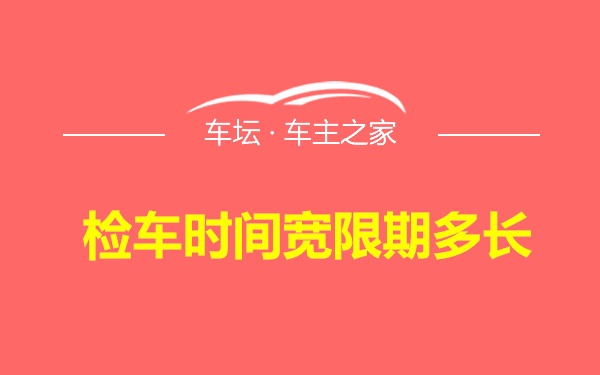 车坛 · 车主之家

检车时间宽限期多长